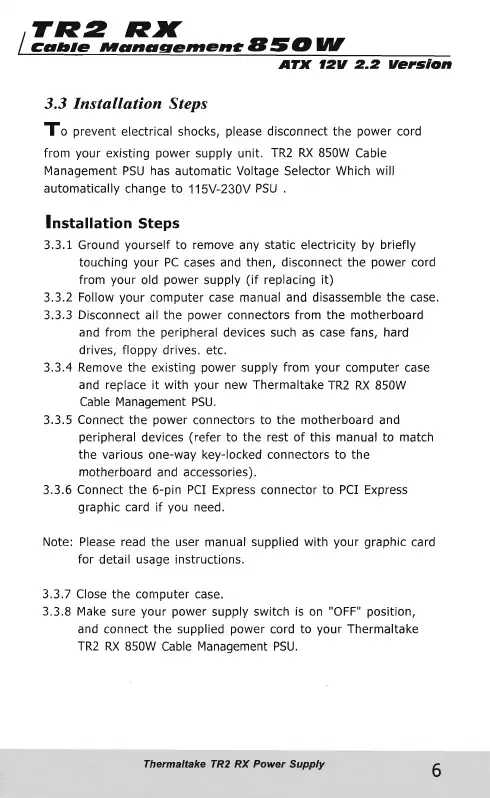 TR2 RX
Cable Management 850W
ATX 12V 2.2 Version

3.3 Installation Steps

To prevent electrical shocks, please disconnect the power cord from your existing power supply unit. TR2 RX 850W Cable Management PSU has automatic Voltage Selector Which will automatically change to 115V-230V PSU .

Installation Steps

3.3.1 Ground yourself to remove any static electricity by briefly touching your PC cases and then, disconnect the power cord from your old power supply (if replacing it)
3.3.2 Follow your computer case manual and disassemble the case.
3.3.3 Disconnect all the power connectors from the motherboard and from the peripheral devices such as case fans, hard drives, floppy drives. etc.
3.3.4 Remove the existing power supply from your computer case and replace it with your new Thermaltake TR2 RX 850W Cable Management PSU.
3.3.5 Connect the power connectors to the motherboard and peripheral devices (refer to the rest of this manual to match the various one-way key-locked connectors to the motherboard and accessories).
3.3.6 Connect the 6-pin PCI Express connector to PCI Express graphic card if you need.

Note: Please read the user manual supplied with your graphic card for detail usage instructions.

3.3.7 Close the computer case.
3.3.8 Make sure your power supply switch is on "OFF" position, and connect the supplied power cord to your Thermaltake TR2 RX 850W Cable Management PSU.

Thermaltake TR2 RX Power Supply
6